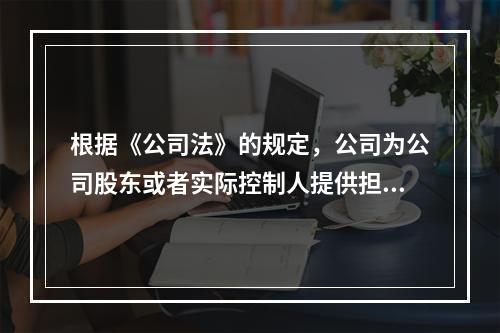 根据《公司法》的规定，公司为公司股东或者实际控制人提供担...